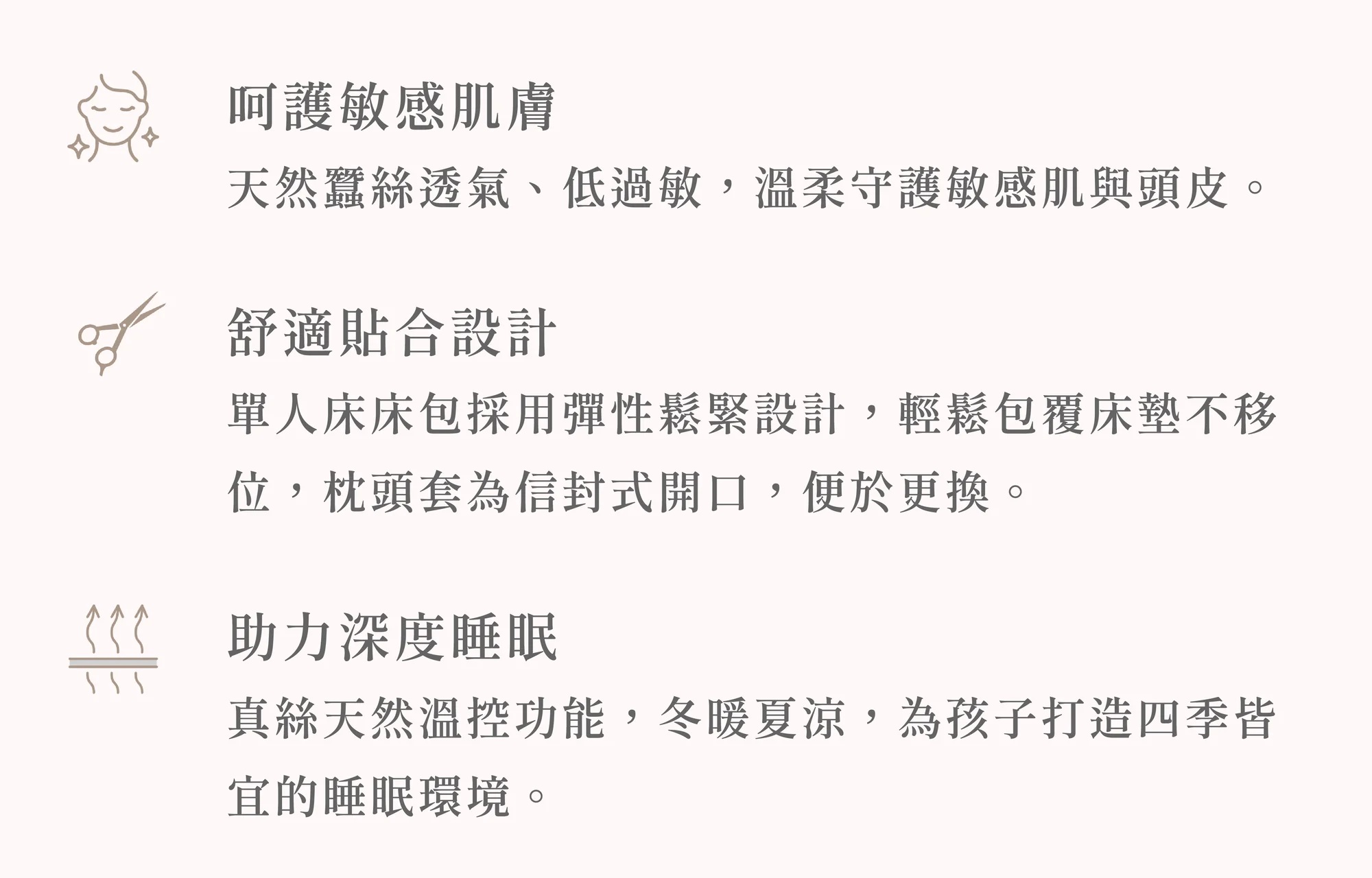 呵護敏感肌膚

天然蠶絲透氣、低過敏，溫柔守護敏感肌與頭皮。

舒適貼合設計

單人床床包採用彈性鬆緊設計，輕鬆包覆床墊不移位，枕頭套為信封式開口，便於更換。

助力深度睡眠

真絲天然溫控功能，冬暖夏涼，為孩子打造四季皆宜的睡眠環境。